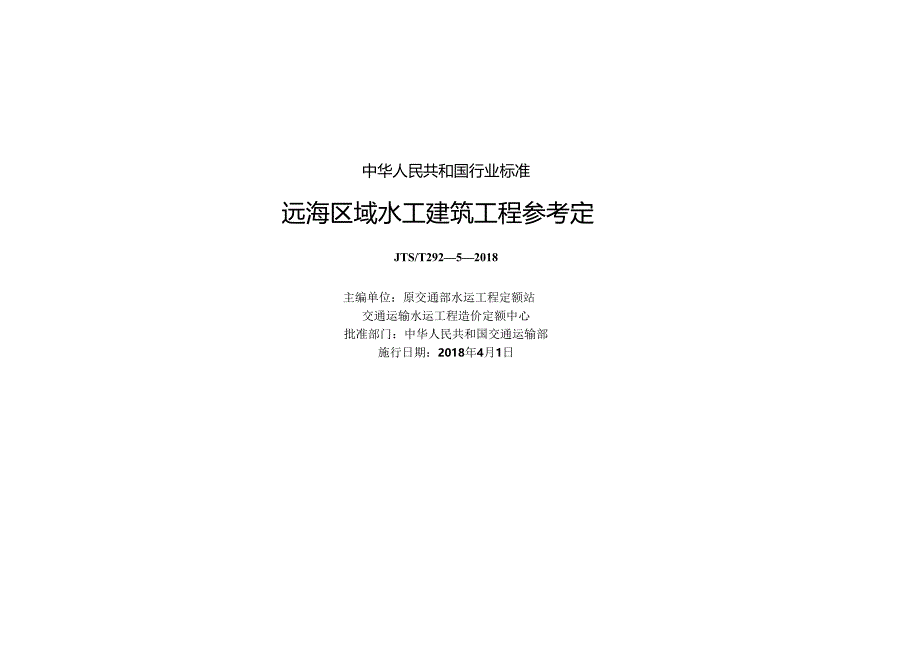 中华人民共和国行业标准

远海区域水工建筑工程参考定

JTS/T292—5—2018

主编单位：原交通部水运工程定额站
交通运输水运工程造价定额中心
批准部门：中华人民共和国交通运输部
施行日期：2018年4月1日